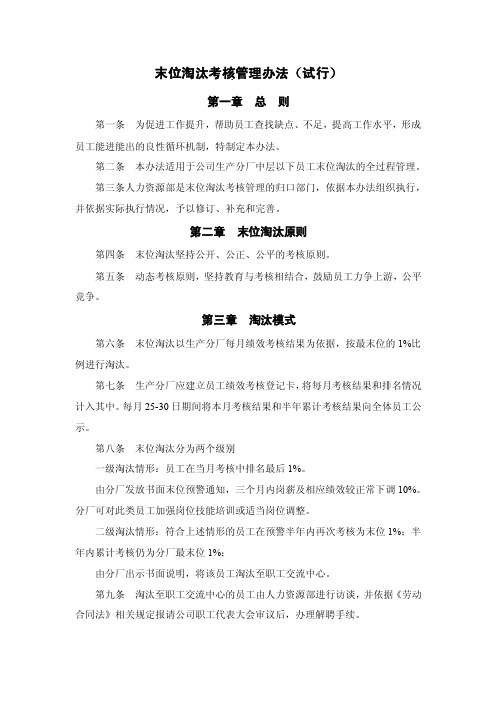 末位淘汰考核管理办法（试行）

第一章　总　则

第一条　为促进工作提升，帮助员工查找缺点、不足，提高工作水平，形成员工能进能出的良性循环机制，特制定本办法。

第二条　本办法适用于公司生产分厂中层以下员工末位淘汰的全过程管理。

第三条人力资源部是末位淘汰考核管理的归口部门，依据本办法组织执行，并依据实际执行情况，予以修订、补充和完善。

第二章　末位淘汰原则

第四条　末位淘汰坚持公开、公正、公平的考核原则。

第五条　动态考核原则，坚持教育与考核相结合，鼓励员工力争上游，公平竞争。

第三章　淘汰模式

第六条　末位淘汰以生产分厂每月绩效考核结果为依据，按最末位的 1%比例进行淘汰。

第七条　生产分厂应建立员工绩效考核登记卡，将每月考核结果和排名情况计入其中。每月 25-30 日期间将本月考核结果和半年累计考核结果向全体员工公示。

第八条　末位淘汰分为两个级别

一级淘汰情形：员工在当月考核中排名最后 1%。

由分厂发放书面末位预警通知，三个月内岗薪及相应绩效较正常下调 10%。分厂可对此类员工加强岗位技能培训或适当岗位调整。

二级淘汰情形：符合上述情形的员工在预警半年内再次考核为末位 1%；半年内累计考核仍为分厂最末位 1%；

由分厂出示书面说明，将该员工淘汰至职工交流中心。

第九条　淘汰至职工交流中心的员工由人力资源部进行访谈，并依据《劳动合同法》相关规定报请公司职工代表大会审议后，办理解聘手续。